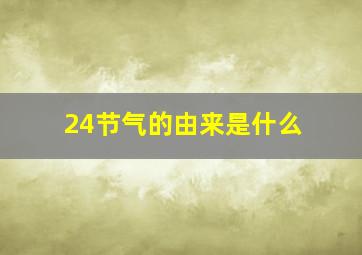 24节气的由来是什么